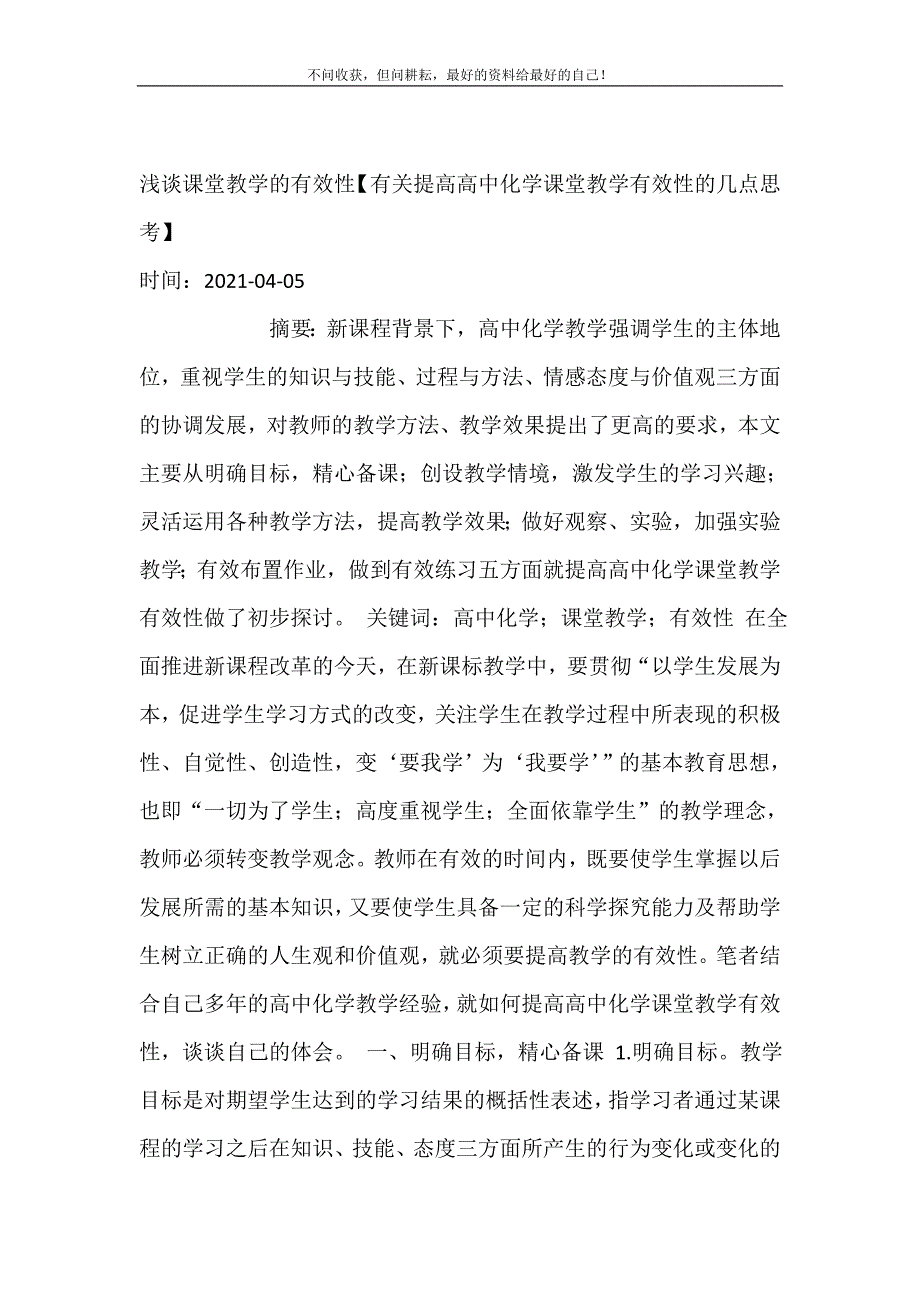 不问收获，但问耕耘，最好的资料给最好的自己！

浅谈课堂教学的有效性【有关提高高中化学课堂教学有效性的几点思考】

时间：2021-04-05

摘要：新课程背景下，高中化学教学强调学生的主体地位，重视学生的知识与技能、过程与方法、情感态度与价值观三方面的协调发展，对教师的教学方法、教学效果提出了更高的要求，本文主要从明确目标，精心备课；创设教学情境，激发学生的学习兴趣；灵活运用各种教学方法，提高教学效果；做好观察、实验，加强实验教学；有效布置作业，做到有效练习五方面就提高高中化学课堂教学有效性做了初步探讨。 关键词：高中化学；课堂教学；有效性 在全面推进新课程改革的今天，在新课标教学中，要贯彻“以学生发展为本，促进学生学习方式的改变，关注学生在教学过程中所表现的积极性、自觉性、创造性，变‘要我学’为‘我要学’”的基本教育思想，也即“一切为了学生；高度重视学生；全面依靠学生”的教学理念，教师必须转变教学观念。教师在有效的时间内，既要使学生掌握以后发展所需的基本知识，又要使学生具备一定的科学探究能力及帮助学生树立正确的人生观和价值观，就必须要提高教学的有效性。笔者结合自己多年的高中化学教学经验，就如何提高高中化学课堂教学有效性，谈谈自己的体会。 一、明确目标，精心备课 1.明确目标。教学目标是对期望学生达到的学习结果的概括性表述，指学习者通过某课程的学习之后在知识、技能、态度三方面所产生的行为变化或变化的